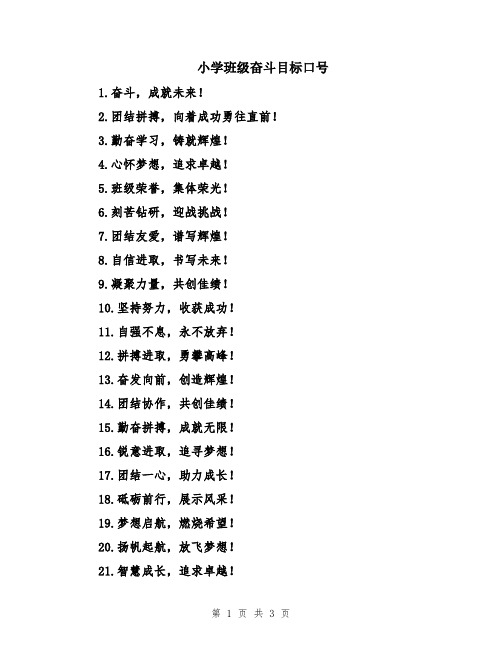 小学班级奋斗目标口号

1.奋斗，成就未来！

2.团结拼搏，向着成功勇往直前！

3.勤奋学习，铸就辉煌！

4.心怀梦想，追求卓越！

5.班级荣誉，集体荣光！

6.刻苦钻研，迎战挑战！

7.团结友爱，谱写辉煌！

8.自信进取，书写未来！

9.凝聚力量，共创佳绩！

10.坚持努力，收获成功！

11.自强不息，永不放弃！

12.拼搏进取，勇攀高峰！

13.奋发向前，创造辉煌！

14.团结协作，共创佳绩！

15.勤奋拼搏，成就无限！

16.锐意进取，追寻梦想！

17.团结一心，助力成长！

18.砥砺前行，展示风采！

19.梦想启航，燃烧希望！

20.扬帆起航，放飞梦想！

21.智慧成长，追求卓越！

第 1 页 共 3 页